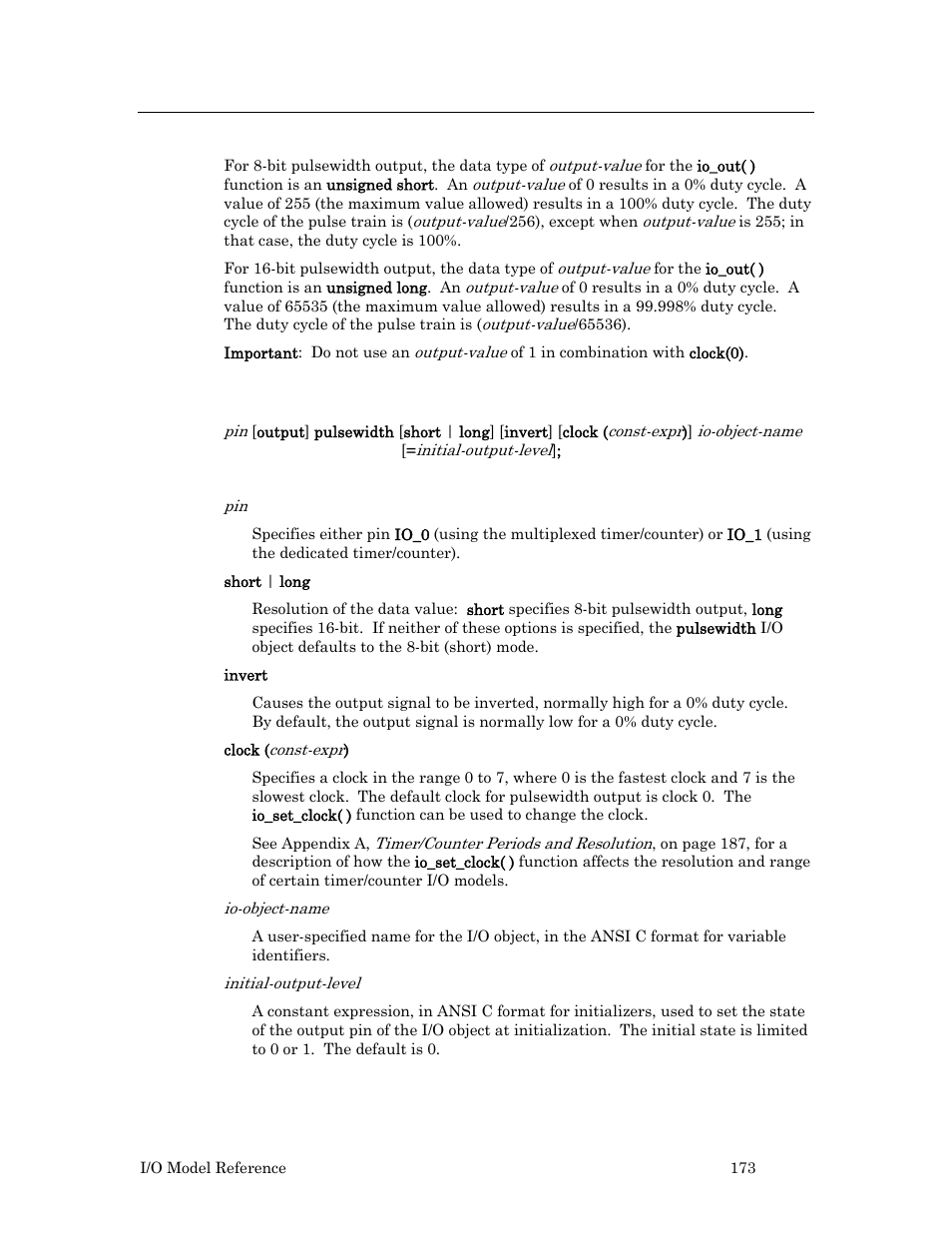 For 8-bit pulsewidth output, the data type of output-value for the io_out( ) function is an unsigned short. An output-value of 0 results in a 0% duty cycle. A value of 255 (the maximum value allowed) results in a 100% duty cycle. The duty cycle of the pulse train is (output-value/256), except when output-value is 255; in that case, the duty cycle is 100%.

For 16-bit pulsewidth output, the data type of output-value for the io_out( ) function is an unsigned long. An output-value of 0 results in a 0% duty cycle. A value of 65535 (the maximum value allowed) results in a 99.998% duty cycle. The duty cycle of the pulse train is (output-value/65536).

Important: Do not use an output-value of 1 in combination with clock(0).

pin [output] pulsewidth [short | long] [invert] [clock (const-expr)] io-object-name [=initial-output-level];

pin

Specifies either pin IO_0 (using the multiplexed timer/counter) or IO_1 (using the dedicated timer/counter).

short | long

Resolution of the data value: short specifies 8-bit pulsewidth output, long specifies 16-bit. If neither of these options is specified, the pulsewidth I/O object defaults to the 8-bit (short) mode.

invert

Causes the output signal to be inverted, normally high for a 0% duty cycle. By default, the output signal is normally low for a 0% duty cycle.

clock (const-expr)

Specifies a clock in the range 0 to 7, where 0 is the fastest clock and 7 is the slowest clock. The default clock for pulsewidth output is clock 0. The io_set_clock( ) function can be used to change the clock.

See Appendix A, Timer/Counter Periods and Resolution, on page 187, for a description of how the io_set_clock( ) function affects the resolution and range of certain timer/counter I/O models.

io-object-name

A user-specified name for the I/O object, in the ANSI C format for variable identifiers.

initial-output-level

A constant expression, in ANSI C format for initializers, used to set the state of the output pin of the I/O object at initialization. The initial state is limited to 0 or 1. The default is 0.

I/O Model Reference 173